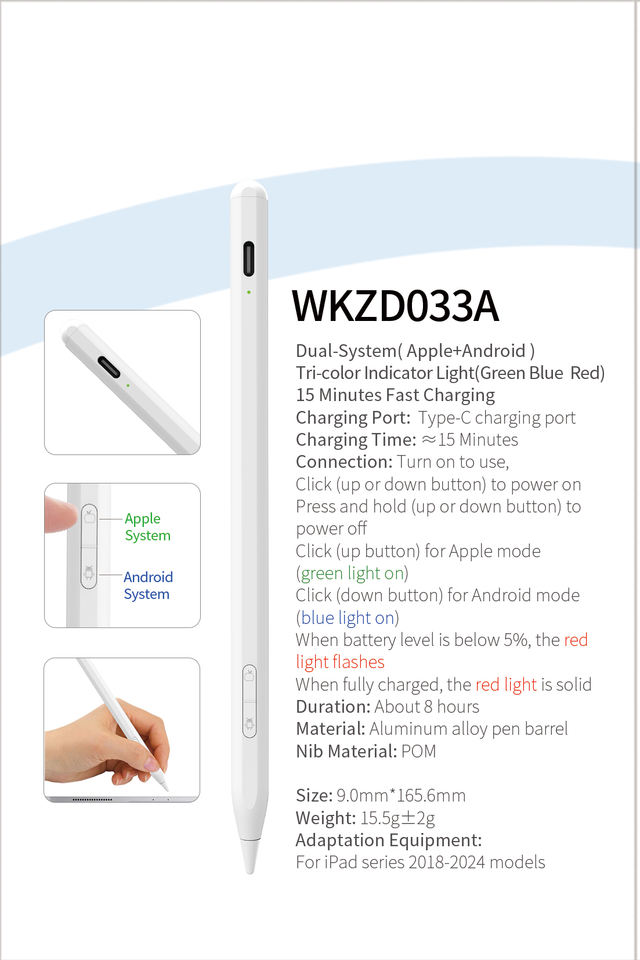 Apple System

Android System

WKZD033A

Dual-System( Apple+Android )
Tri-color Indicator Light(Green Blue Red)
15 Minutes Fast Charging
Charging Port: Type-C charging port
Charging Time: ≈15 Minutes
Connection: Turn on to use,
Click (up or down button) to power on
Press and hold (up or down button) to power off
Click (up button) for Apple mode (green light on)
Click (down button) for Android mode (blue light on)
When battery level is below 5%, the red light flashes
When fully charged, the red light is solid
Duration: About 8 hours
Material: Aluminum alloy pen barrel
Nib Material: POM

Size: 9.0mm*165.6mm
Weight: 15.5g±2g
Adaptation Equipment:
For iPad series 2018-2024 models